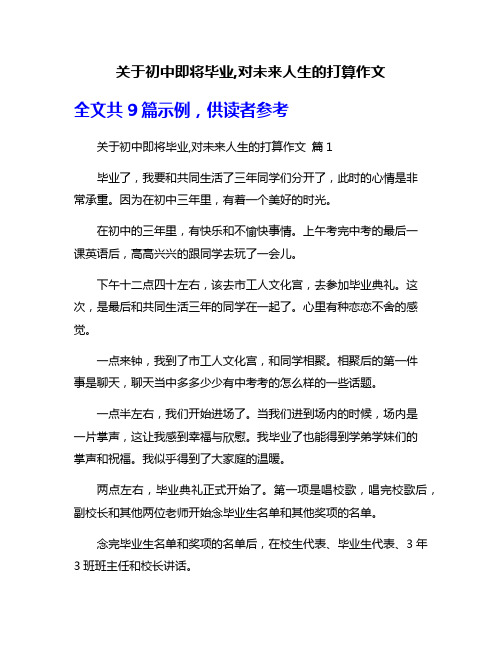 关于初中即将毕业,对未来人生的打算作文

全文共 9 篇示例，供读者参考

关于初中即将毕业,对未来人生的打算作文 篇 1

毕业了，我要和共同生活了三年同学们分开了，此时的心情是非常承重。因为在初中三年里，有着一个美好的时光。

在初中的三年里，有快乐和不愉快事情。上午考完中考的最后一课英语后，高高兴兴的跟同学去玩了一会儿。

下午十二点四十左右，该去市工人文化宫，去参加毕业典礼。这次，是最后和共同生活三年的同学在一起了。心里有种恋恋不舍的感觉。

一点来钟，我到了市工人文化宫，和同学相聚。相聚后的第一件事是聊天，聊天当中多多少少有中考考的怎么样的一些话题。

一点半左右，我们开始进场了。当我们进到场内的时候，场内是一片掌声，这让我感到幸福与欣慰。我毕业了也能得到学弟学妹们的掌声和祝福。我似乎得到了大家庭的温暖。

两点左右，毕业典礼正式开始了。第一项是唱校歌，唱完校歌后，副校长和其他两位老师开始念毕业生名单和其他奖项的名单。

念完毕业生名单和奖项的名单后，在校生代表、毕业生代表、3 年 3 班班主任和校长讲话。